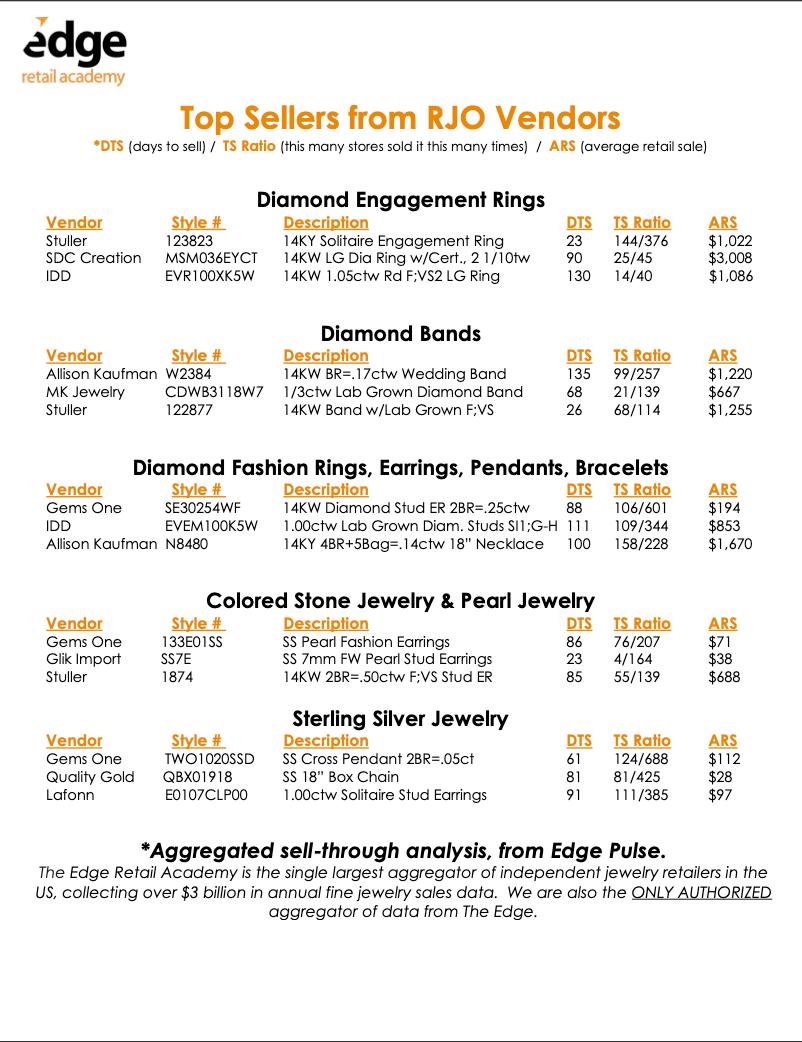 edge
retail academy

Top Sellers from RJO Vendors

*DTS (days to sell) / TS Ratio (this many stores sold it this many times) / ARS (average retail sale)

Diamond Engagement Rings

| Vendor | Style # | Description | DTS | TS Ratio | ARS |
|---|---|---|---|---|---|
| Stuller | 123823 | 14KY Solitaire Engagement Ring | 23 | 144/376 | $1,022 |
| SDC Creation | MSM036EYCT | 14KW LG Dia Ring w/Cert., 2 1/10tw | 90 | 25/45 | $3,008 |
| IDD | EVR100XK5W | 14KW 1.05ctw Rd F;VS2 LG Ring | 130 | 14/40 | $1,086 |

Diamond Bands

| Vendor | Style # | Description | DTS | TS Ratio | ARS |
|---|---|---|---|---|---|
| Allison Kaufman | W2384 | 14KW BR=.17ctw Wedding Band | 135 | 99/257 | $1,220 |
| MK Jewelry | CDWB3118W7 | 1/3ctw Lab Grown Diamond Band | 68 | 21/139 | $667 |
| Stuller | 122877 | 14KW Band w/Lab Grown F;VS | 26 | 68/114 | $1,255 |

Diamond Fashion Rings, Earrings, Pendants, Bracelets

| Vendor | Style # | Description | DTS | TS Ratio | ARS |
|---|---|---|---|---|---|
| Gems One | SE30254WF | 14KW Diamond Stud ER 2BR=.25ctw | 88 | 106/601 | $194 |
| IDD | EVEM100K5W | 1.00ctw Lab Grown Diam. Studs SI1;G-H | 111 | 109/344 | $853 |
| Allison Kaufman | N8480 | 14KY 4BR+5Bag=.14ctw 18" Necklace | 100 | 158/228 | $1,670 |

Colored Stone Jewelry & Pearl Jewelry

| Vendor | Style # | Description | DTS | TS Ratio | ARS |
|---|---|---|---|---|---|
| Gems One | 133E01SS | SS Pearl Fashion Earrings | 86 | 76/207 | $71 |
| Glik Import | SS7E | SS 7mm FW Pearl Stud Earrings | 23 | 4/164 | $38 |
| Stuller | 1874 | 14KW 2BR=.50ctw F;VS Stud ER | 85 | 55/139 | $688 |

Sterling Silver Jewelry

| Vendor | Style # | Description | DTS | TS Ratio | ARS |
|---|---|---|---|---|---|
| Gems One | TWO1020SSD | SS Cross Pendant 2BR=.05ct | 61 | 124/688 | $112 |
| Quality Gold | QBX01918 | SS 18" Box Chain | 81 | 81/425 | $28 |
| Lafonn | E0107CLP00 | 1.00ctw Solitaire Stud Earrings | 91 | 111/385 | $97 |

*Aggregated sell-through analysis, from Edge Pulse.
The Edge Retail Academy is the single largest aggregator of independent jewelry retailers in the US, collecting over $3 billion in annual fine jewelry sales data. We are also the ONLY AUTHORIZED aggregator of data from The Edge.